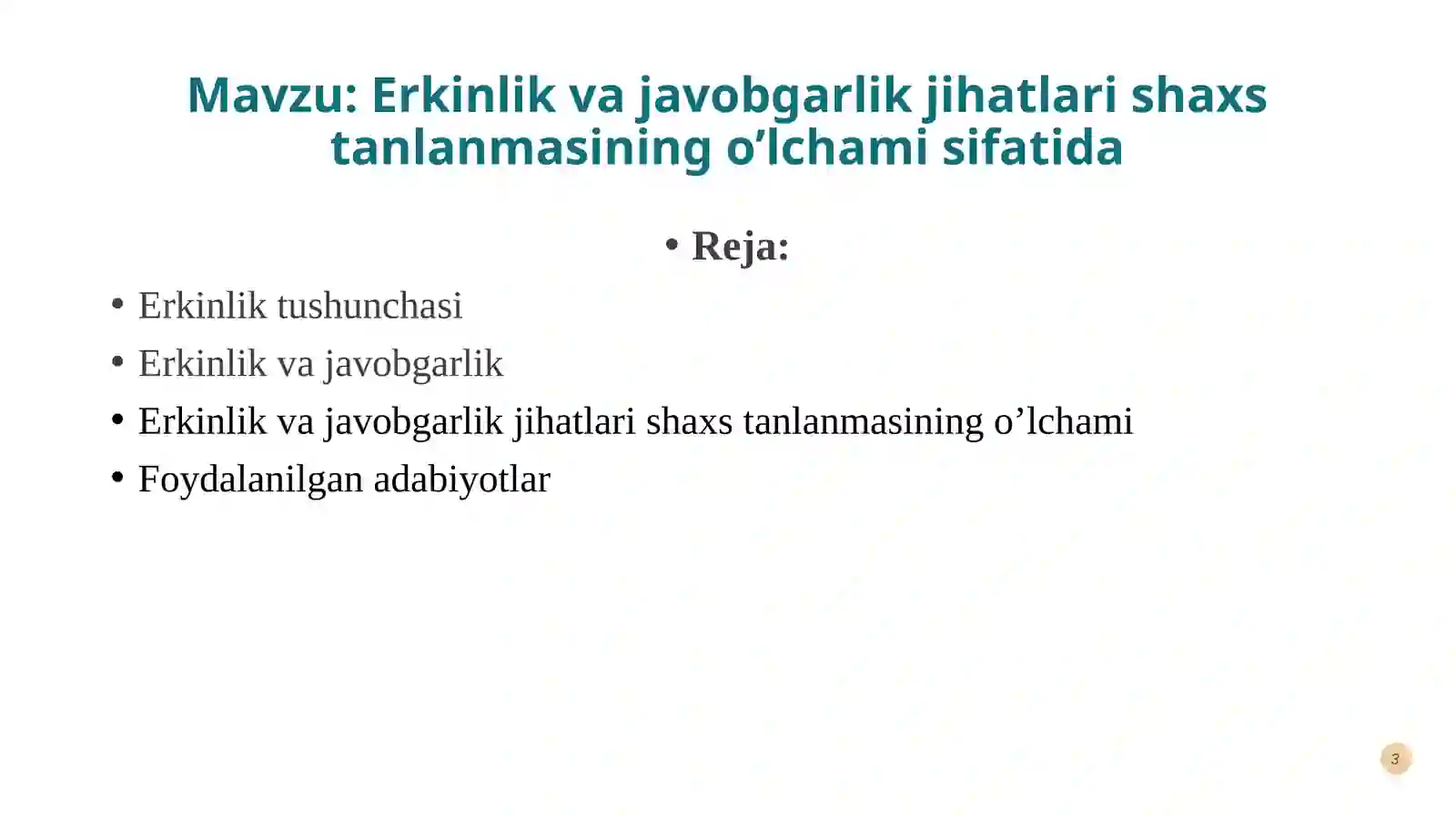 Mavzu: Erkinlik va javobgarlik jihatlari shaxs tanlanmasining o’lchami sifatida

• Reja:

• Erkinlik tushunchasi
• Erkinlik va javobgarlik
• Erkinlik va javobgarlik jihatlari shaxs tanlanmasining o’lchami
• Foydalanilgan adabiyotlar

3